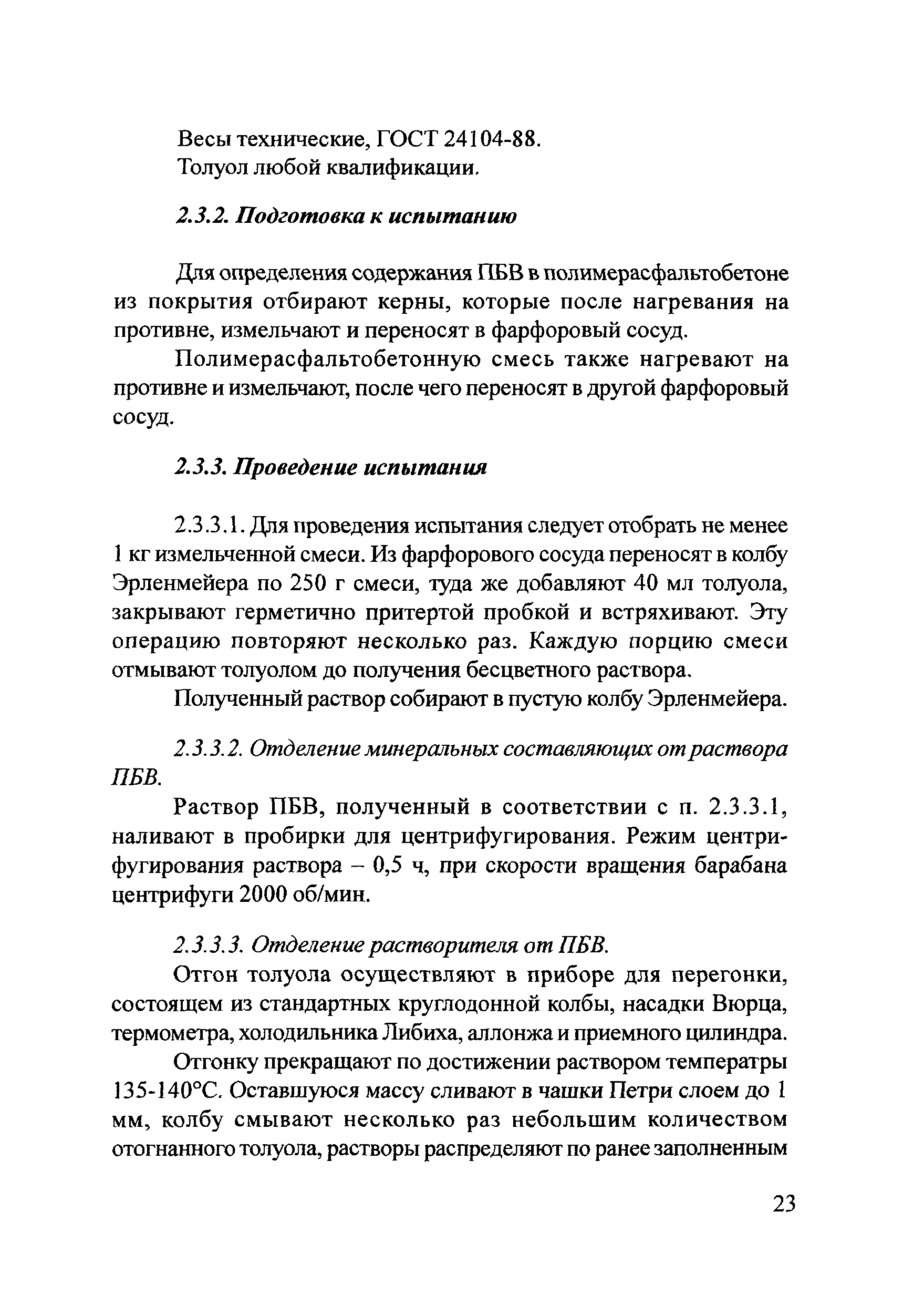 Весы технические, ГОСТ 24104-88.
Толуол любой квалификации.

2.3.2. Подготовка к испытанию

Для определения содержания ПБВ в полимерасфальтобетоне из покрытия отбирают керны, которые после нагревания на противне, измельчают и переносят в фарфоровый сосуд.

Полимерасфальтобетонную смесь также нагревают на противне и измельчают, после чего переносят в другой фарфоровый сосуд.

2.3.3. Проведение испытания

2.3.3.1. Для проведения испытания следует отобрать не менее 1 кг измельченной смеси. Из фарфорового сосуда переносят в колбу Эрленмейера по 250 г смеси, туда же добавляют 40 мл толуола, закрывают герметично притертой пробкой и встряхивают. Эту операцию повторяют несколько раз. Каждую порцию смеси отмывают толуолом до получения бесцветного раствора.

Полученный раствор собирают в пустую колбу Эрленмейера.

2.3.3.2. Отделение минеральных составляющих от раствора ПБВ.

Раствор ПБВ, полученный в соответствии с п. 2.3.3.1, наливают в пробирки для центрифугирования. Режим центрифугирования раствора – 0,5 ч, при скорости вращения барабана центрифуги 2000 об/мин.

2.3.3.3. Отделение растворителя от ПБВ.

Отгон толуола осуществляют в приборе для перегонки, состоящем из стандартных круглодонной колбы, насадки Вюрца, термометра, холодильника Либиха, аллонжа и приемного цилиндра.

Отгонку прекращают по достижении раствором температры 135-140°С. Оставшуюся массу сливают в чашки Петри слоем до 1 мм, колбу смывают несколько раз небольшим количеством отогнанного толуола, растворы распределяют по ранее заполненным

23